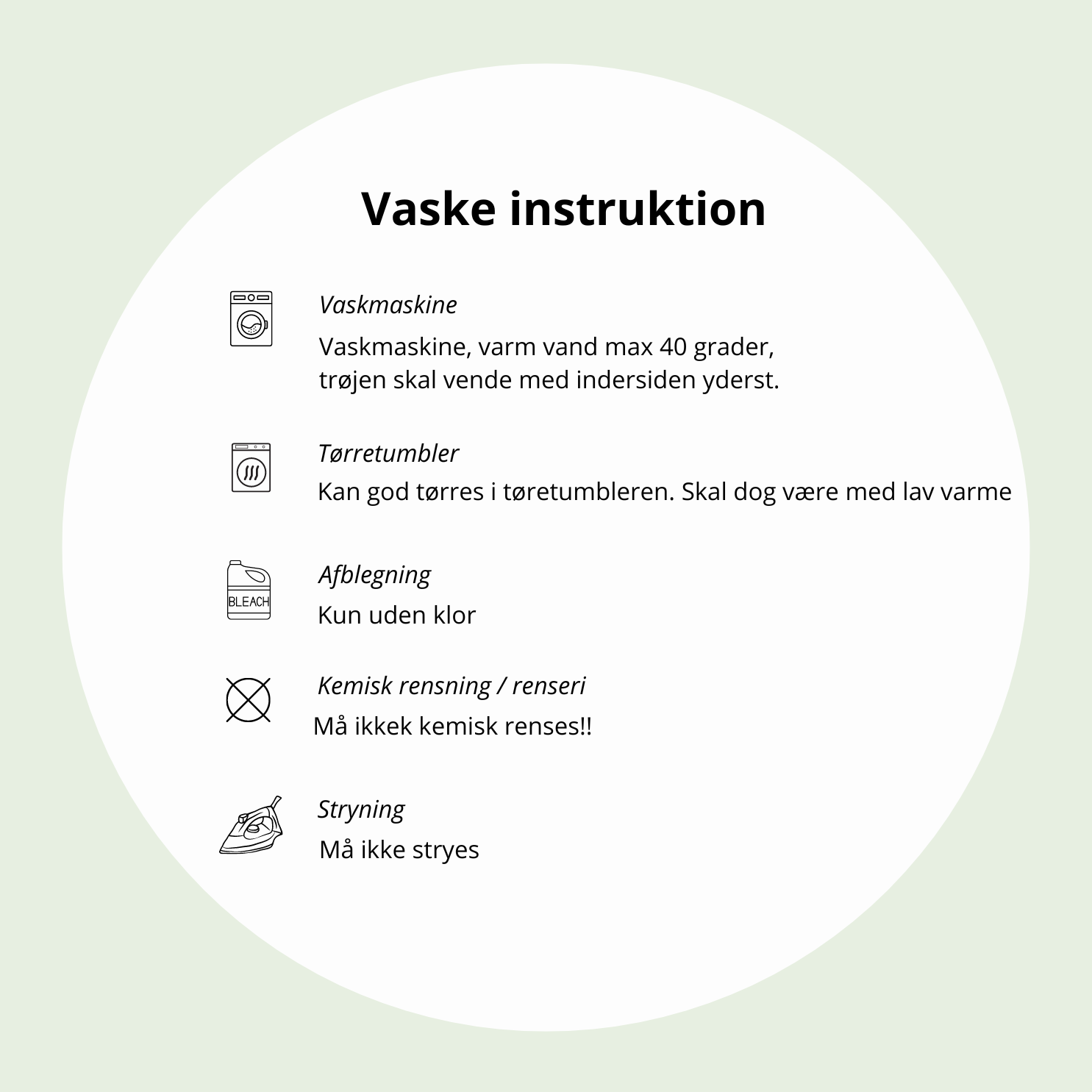 Vaske instruktion

Vaskmaskine

Vaskmaskine, varm vand max 40 grader, trøjen skal vende med indersiden yderst.

Tørretumbler

Kan god tørres i tøretumbleren. Skal dog være med lav varme

BLEACH

Afblegning

Kun uden klor

Kemisk rensning / renseri

Må ikkek kemisk renses!!

Stryning

Må ikke stryes